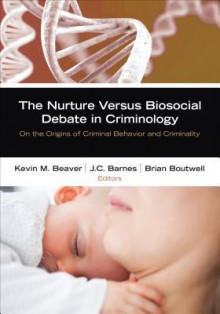 The Nurture Versus Biosocial Debate in Criminology

On the Origins of Criminal Behavior and Criminality

Kevin M. Beaver | J.C. Barnes | Brian Boutwell
Editors